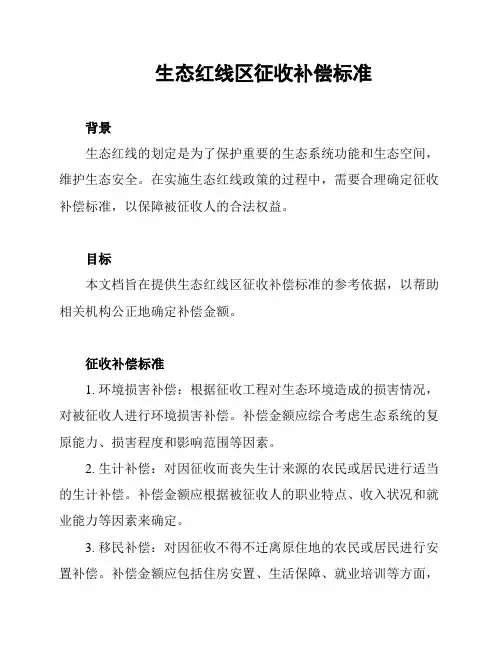 生态红线区征收补偿标准

背景

生态红线的划定是为了保护重要的生态系统功能和生态空间，维护生态安全。在实施生态红线政策的过程中，需要合理确定征收补偿标准，以保障被征收人的合法权益。

目标

本文档旨在提供生态红线区征收补偿标准的参考依据，以帮助相关机构公正地确定补偿金额。

征收补偿标准

1. 环境损害补偿：根据征收工程对生态环境造成的损害情况，对被征收人进行环境损害补偿。补偿金额应综合考虑生态系统的复原能力、损害程度和影响范围等因素。

2. 生计补偿：对因征收而丧失生计来源的农民或居民进行适当的生计补偿。补偿金额应根据被征收人的职业特点、收入状况和就业能力等因素来确定。

3. 移民补偿：对因征收不得不迁离原住地的农民或居民进行安置补偿。补偿金额应包括住房安置、生活保障、就业培训等方面，